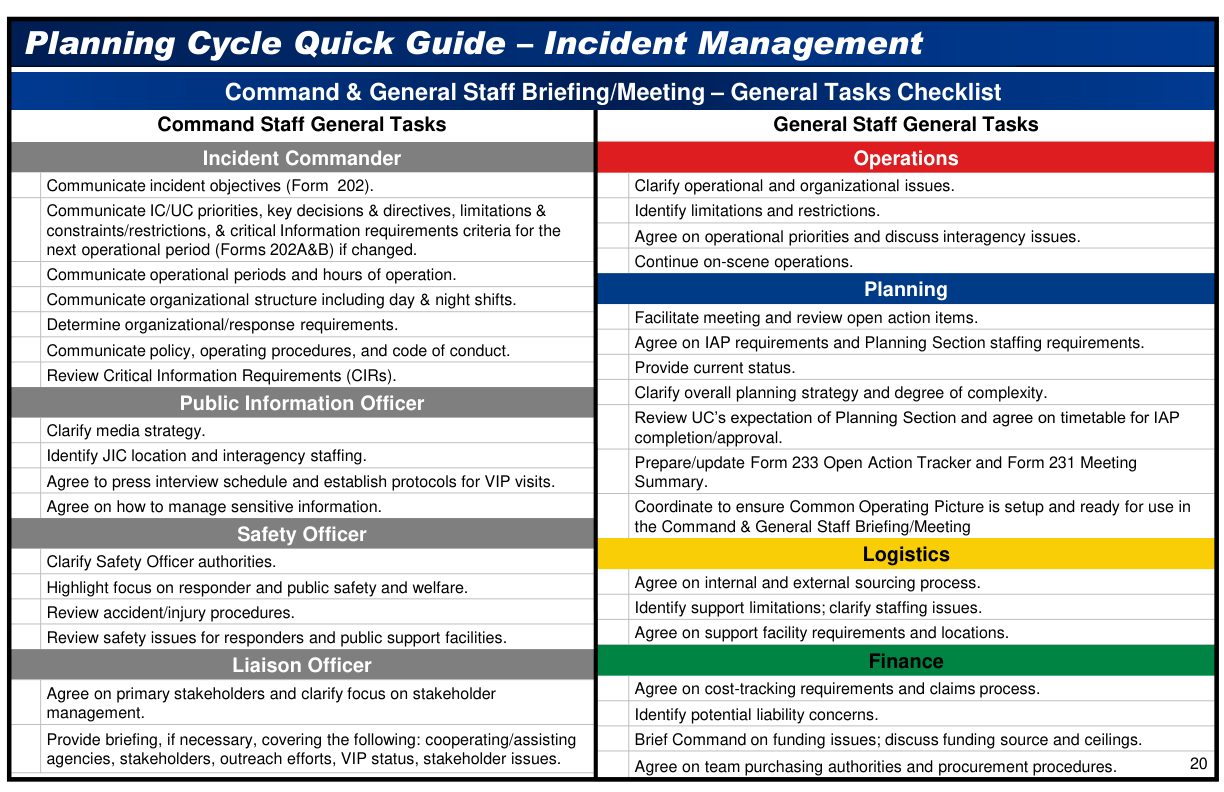 Planning Cycle Quick Guide – Incident Management

Command & General Staff Briefing/Meeting – General Tasks Checklist

Command Staff General Tasks

Incident Commander

☐ Communicate incident objectives (Form 202).

☐ Communicate IC/UC priorities, key decisions & directives, limitations & constraints/restrictions, & critical Information requirements criteria for the next operational period (Forms 202A&B) if changed.

☐ Communicate operational periods and hours of operation.

☐ Communicate organizational structure including day & night shifts.

☐ Determine organizational/response requirements.

☐ Communicate policy, operating procedures, and code of conduct.

☐ Review Critical Information Requirements (CIRs).

Public Information Officer

☐ Clarify media strategy.

☐ Identify JIC location and interagency staffing.

☐ Agree to press interview schedule and establish protocols for VIP visits.

☐ Agree on how to manage sensitive information.

Safety Officer

☐ Clarify Safety Officer authorities.

☐ Highlight focus on responder and public safety and welfare.

☐ Review accident/injury procedures.

☐ Review safety issues for responders and public support facilities.

Liaison Officer

☐ Agree on primary stakeholders and clarify focus on stakeholder management.

☐ Provide briefing, if necessary, covering the following: cooperating/assisting agencies, stakeholders, outreach efforts, VIP status, stakeholder issues.

General Staff General Tasks

Operations

☐ Clarify operational and organizational issues.

☐ Identify limitations and restrictions.

☐ Agree on operational priorities and discuss interagency issues.

☐ Continue on-scene operations.

Planning

☐ Facilitate meeting and review open action items.

☐ Agree on IAP requirements and Planning Section staffing requirements.

☐ Provide current status.

☐ Clarify overall planning strategy and degree of complexity.

☐ Review UC's expectation of Planning Section and agree on timetable for IAP completion/approval.

☐ Prepare/update Form 233 Open Action Tracker and Form 231 Meeting Summary.

☐ Coordinate to ensure Common Operating Picture is setup and ready for use in the Command & General Staff Briefing/Meeting

Logistics

☐ Agree on internal and external sourcing process.

☐ Identify support limitations; clarify staffing issues.

☐ Agree on support facility requirements and locations.

Finance

☐ Agree on cost-tracking requirements and claims process.

☐ Identify potential liability concerns.

☐ Brief Command on funding issues; discuss funding source and ceilings.

☐ Agree on team purchasing authorities and procurement procedures.

20